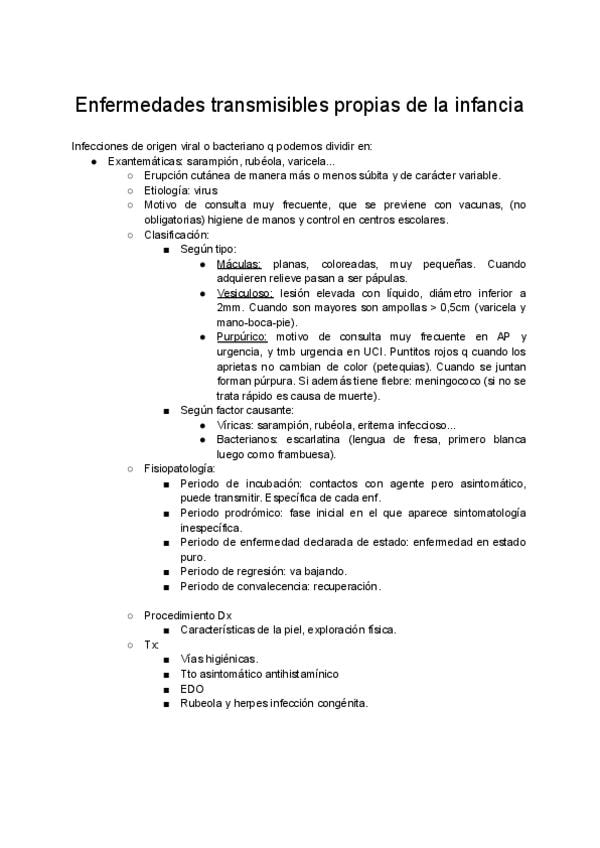 Enfermedades transmisibles propias de la infancia

Infecciones de origen viral o bacteriano q podemos dividir en:

- Exantemáticas: sarampión, rubéola, varicela...
  - Erupción cutánea de manera más o menos súbita y de carácter variable.
  - Etiología: virus
  - Motivo de consulta muy frecuente, que se previene con vacunas, (no obligatorias) higiene de manos y control en centros escolares.
  - Clasificación:
    - Según tipo:
      - Máculas: planas, coloreadas, muy pequeñas. Cuando adquieren relieve pasan a ser pápulas.
      - Vesiculoso: lesión elevada con líquido, diámetro inferior a 2mm. Cuando son mayores son ampollas > 0,5cm (varicela y mano-boca-pie).
      - Purpúrico: motivo de consulta muy frecuente en AP y urgencia, y tmb urgencia en UCI. Puntitos rojos q cuando los aprietas no cambian de color (petequias). Cuando se juntan forman púrpura. Si además tiene fiebre: meningococo (si no se trata rápido es causa de muerte).
    - Según factor causante:
      - Víricas: sarampión, rubéola, eritema infeccioso...
      - Bacterianos: escarlatina (lengua de fresa, primero blanca luego como frambuesa).
  - Fisiopatología:
    - Periodo de incubación: contactos con agente pero asintomático, puede transmitir. Específica de cada enf.
    - Periodo prodrómico: fase inicial en el que aparece sintomatología inespecífica.
    - Periodo de enfermedad declarada de estado: enfermedad en estado puro.
    - Periodo de regresión: va bajando.
    - Periodo de convalecencia: recuperación.

  - Procedimiento Dx
    - Características de la piel, exploración física.
  - Tx:
    - Vías higiénicas.
    - Tto asintomático antihistamínico
    - EDO
    - Rubeola y herpes infección congénita.